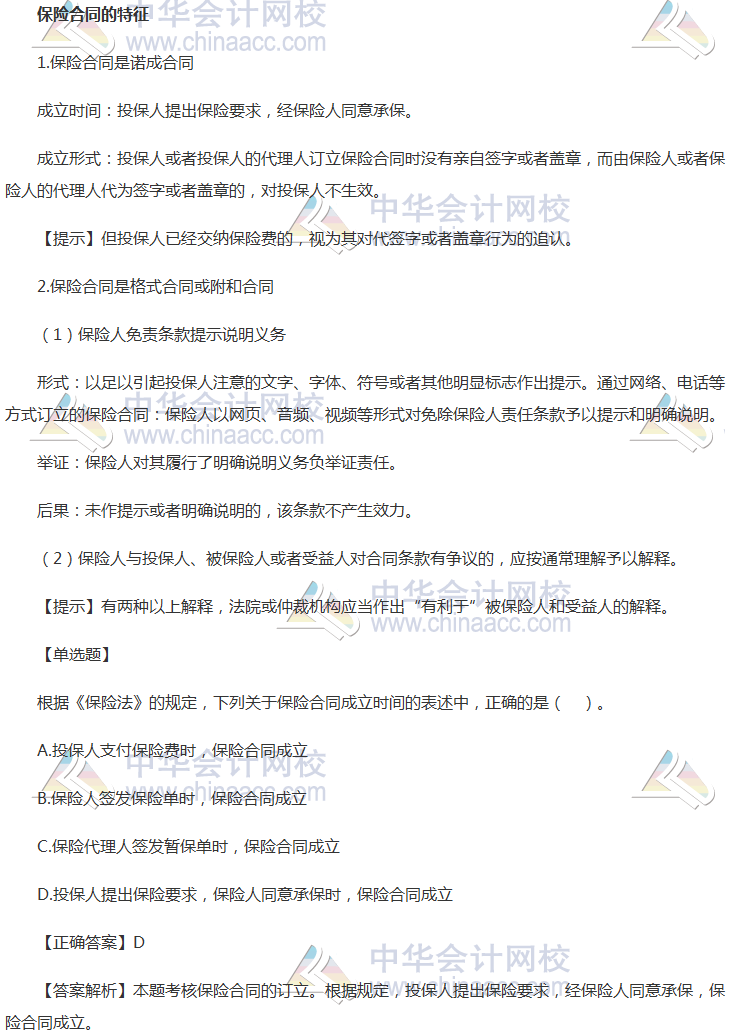 保险合同的特征

1.保险合同是诺成合同

成立时间：投保人提出保险要求，经保险人同意承保。

成立形式：投保人或者投保人的代理人订立保险合同时没有亲自签字或者盖章，而由保险人或者保险人的代理人代为签字或者盖章的，对投保人不生效。

【提示】但投保人已经交纳保险费的，视为其对代签字或者盖章行为的追认。

2.保险合同是格式合同或附和合同

（1）保险人免责条款提示说明义务

形式：以足以引起投保人注意的文字、字体、符号或者其他明显标志作出提示。通过网络、电话等方式订立的保险合同：保险人以网页、音频、视频等形式对免除保险人责任条款予以提示和明确说明。

举证：保险人对其履行了明确说明义务负举证责任。

后果：未作提示或者明确说明的，该条款不产生效力。

（2）保险人与投保人、被保险人或者受益人对合同条款有争议的，应按通常理解予以解释。

【提示】有两种以上解释，法院或仲裁机构应当作出“有利于”被保险人和受益人的解释。

【单选题】

根据《保险法》的规定，下列关于保险合同成立时间的表述中，正确的是（ ）。

A.投保人支付保险费时，保险合同成立

B.保险人签发保险单时，保险合同成立

C.保险代理人签发暂保单时，保险合同成立

D.投保人提出保险要求，保险人同意承保时，保险合同成立

【正确答案】D

【答案解析】本题考核保险合同的订立。根据规定，投保人提出保险要求，经保险人同意承保，保险合同成立。

中华会计网校
www.chinaacc.com